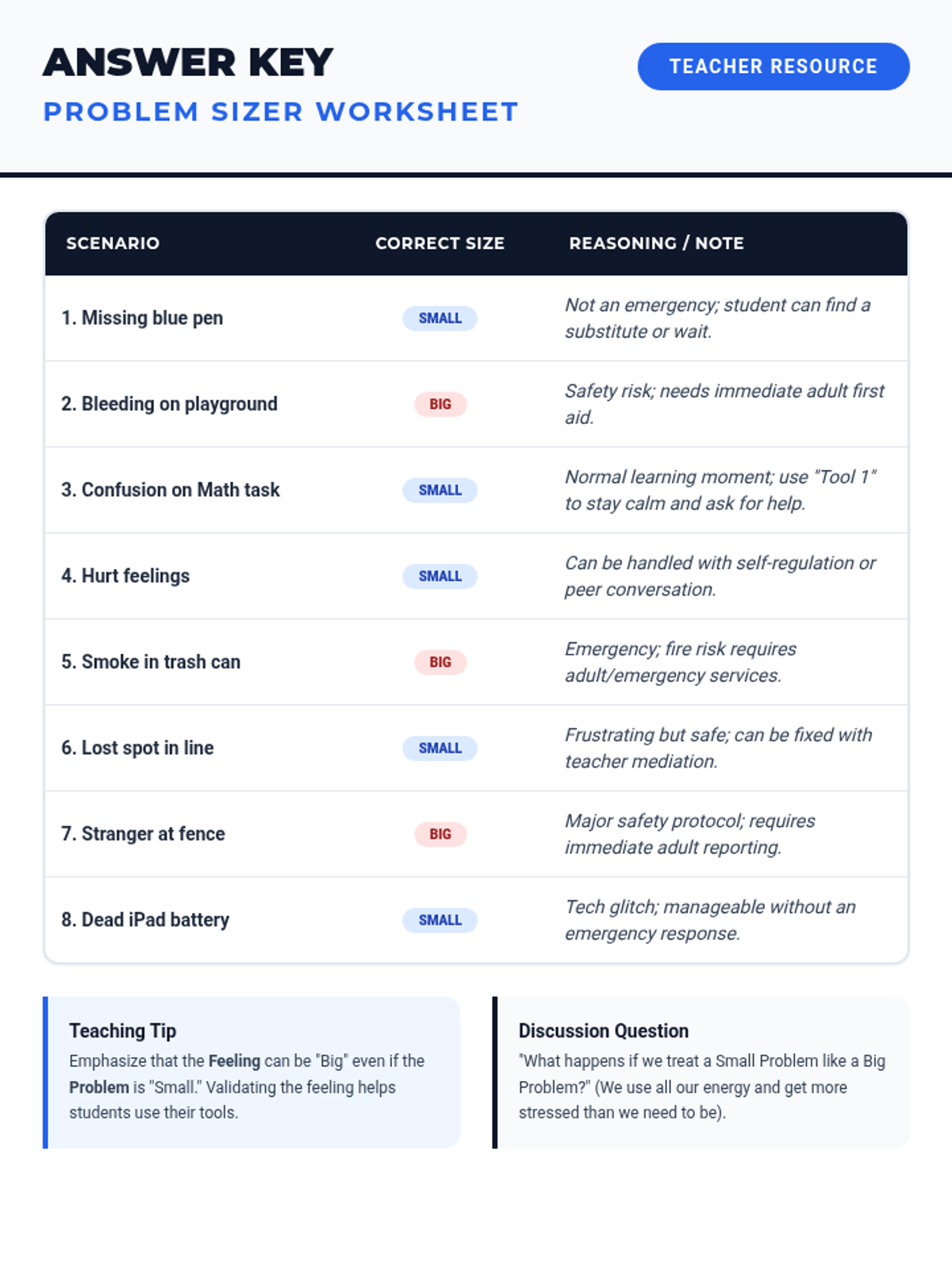 ANSWER KEY

PROBLEM SIZER WORKSHEET

TEACHER RESOURCE

| SCENARIO | CORRECT SIZE | REASONING / NOTE |
|---|---|---|
| 1. Missing blue pen | SMALL | Not an emergency; student can find a substitute or wait. |
| 2. Bleeding on playground | BIG | Safety risk; needs immediate adult first aid. |
| 3. Confusion on Math task | SMALL | Normal learning moment; use "Tool 1" to stay calm and ask for help. |
| 4. Hurt feelings | SMALL | Can be handled with self-regulation or peer conversation. |
| 5. Smoke in trash can | BIG | Emergency; fire risk requires adult/emergency services. |
| 6. Lost spot in line | SMALL | Frustrating but safe; can be fixed with teacher mediation. |
| 7. Stranger at fence | BIG | Major safety protocol; requires immediate adult reporting. |
| 8. Dead iPad battery | SMALL | Tech glitch; manageable without an emergency response. |

Teaching Tip

Emphasize that the Feeling can be "Big" even if the Problem is "Small." Validating the feeling helps students use their tools.

Discussion Question

"What happens if we treat a Small Problem like a Big Problem?" (We use all our energy and get more stressed than we need to be).